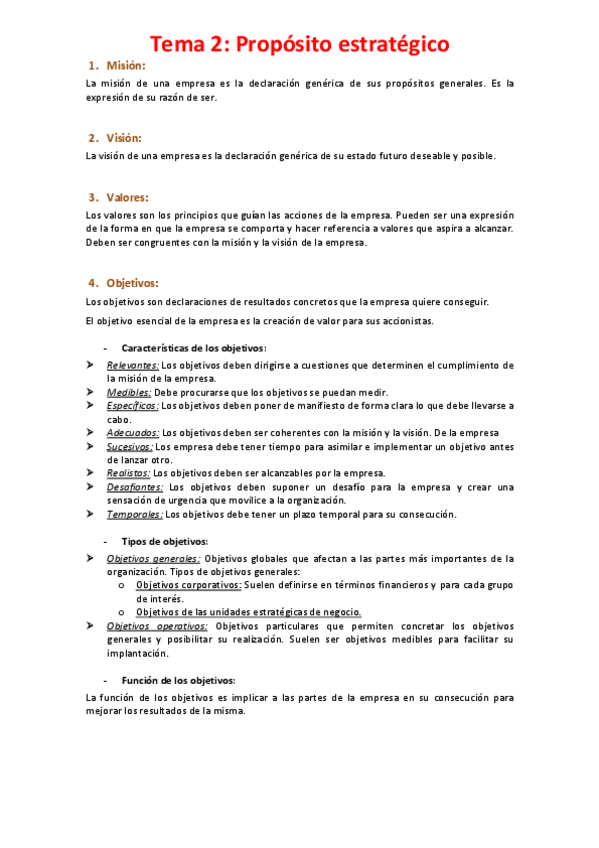 Tema 2: Propósito estratégico

1. Misión:

La misión de una empresa es la declaración genérica de sus propósitos generales. Es la expresión de su razón de ser.

2. Visión:

La visión de una empresa es la declaración genérica de su estado futuro deseable y posible.

3. Valores:

Los valores son los principios que guían las acciones de la empresa. Pueden ser una expresión de la forma en que la empresa se comporta y hacer referencia a valores que aspira a alcanzar. Deben ser congruentes con la misión y la visión de la empresa.

4. Objetivos:

Los objetivos son declaraciones de resultados concretos que la empresa quiere conseguir.

El objetivo esencial de la empresa es la creación de valor para sus accionistas.

- Características de los objetivos:

➤ Relevantes: Los objetivos deben dirigirse a cuestiones que determinen el cumplimiento de la misión de la empresa.
➤ Medibles: Debe procurarse que los objetivos se puedan medir.
➤ Específicos: Los objetivos deben poner de manifiesto de forma clara lo que debe llevarse a cabo.
➤ Adecuados: Los objetivos deben ser coherentes con la misión y la visión. De la empresa
➤ Sucesivos: Los empresa debe tener tiempo para asimilar e implementar un objetivo antes de lanzar otro.
➤ Realistas: Los objetivos deben ser alcanzables por la empresa.
➤ Desafiantes: Los objetivos deben suponer un desafío para la empresa y crear una sensación de urgencia que movilice a la organización.
➤ Temporales: Los objetivos debe tener un plazo temporal para su consecución.

- Tipos de objetivos:

➤ Objetivos generales: Objetivos globales que afectan a las partes más importantes de la organización. Tipos de objetivos generales:
o Objetivos corporativos: Suelen definirse en términos financieros y para cada grupo de interés.
o Objetivos de las unidades estratégicas de negocio.
➤ Objetivos operativos: Objetivos particulares que permiten concretar los objetivos generales y posibilitar su realización. Suelen ser objetivos medibles para facilitar su implantación.

- Función de los objetivos:

La función de los objetivos es implicar a las partes de la empresa en su consecución para mejorar los resultados de la misma.